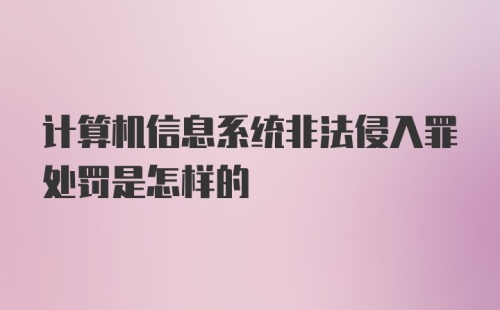 计算机信息系统非法侵入罪处罚是怎样的